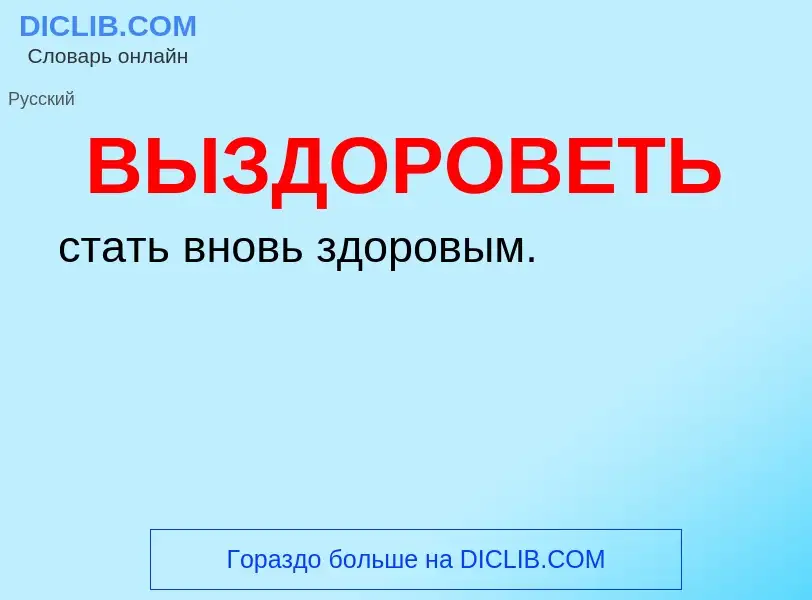 DICLIB.COM
Словарь онлайн

Русский

ВЫЗДОРОВЕТЬ

стать вновь здоровым.

Гораздо больше на DICLIB.COM